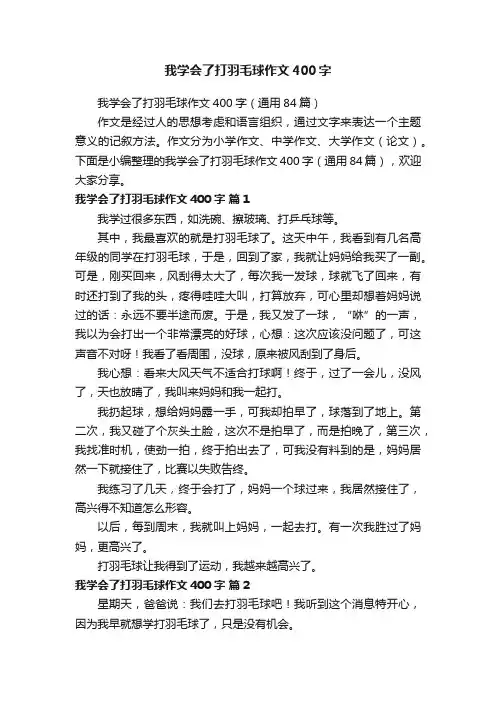 我学会了打羽毛球作文400字

我学会了打羽毛球作文400字（通用84篇）

作文是经过人的思想考虑和语言组织，通过文字来表达一个主题意义的记叙方法。作文分为小学作文、中学作文、大学作文（论文）。下面是小编整理的我学会了打羽毛球作文400字（通用84篇），欢迎大家分享。

我学会了打羽毛球作文400字 篇1

我学过很多东西，如洗碗、擦玻璃、打乒乓球等。

其中，我最喜欢的就是打羽毛球了。这天中午，我看到有几名高年级的同学在打羽毛球，于是，回到了家，我就让妈妈给我买了一副。可是，刚买回来，风刮得太大了，每次我一发球，球就飞了回来，有时还打到了我的头，疼得哇哇大叫，打算放弃，可心里却想着妈妈说过的话：永远不要半途而废。于是，我又发了一球，“咻”的一声，我以为会打出一个非常漂亮的好球，心想：这次应该没问题了，可这声音不对呀！我看了看周围，没球，原来被风刮到了身后。

我心想：看来大风天气不适合打球啊！终于，过了一会儿，没风了，天也放晴了，我叫来妈妈和我一起打。

我扔起球，想给妈妈露一手，可我却拍早了，球落到了地上。第二次，我又碰了个灰头土脸，这次不是拍早了，而是拍晚了，第三次，我找准时机，使劲一拍，终于拍出去了，可我没有料到的是，妈妈居然一下就接住了，比赛以失败告终。

我练习了几天，终于会打了，妈妈一个球过来，我居然接住了，高兴得不知道怎么形容。

以后，每到周末，我就叫上妈妈，一起去打。有一次我胜过了妈妈，更高兴了。

打羽毛球让我得到了运动，我越来越高兴了。

我学会了打羽毛球作文400字 篇2

星期天，爸爸说：我们去打羽毛球吧！我听到这个消息特开心，因为我早就想学打羽毛球了，只是没有机会。